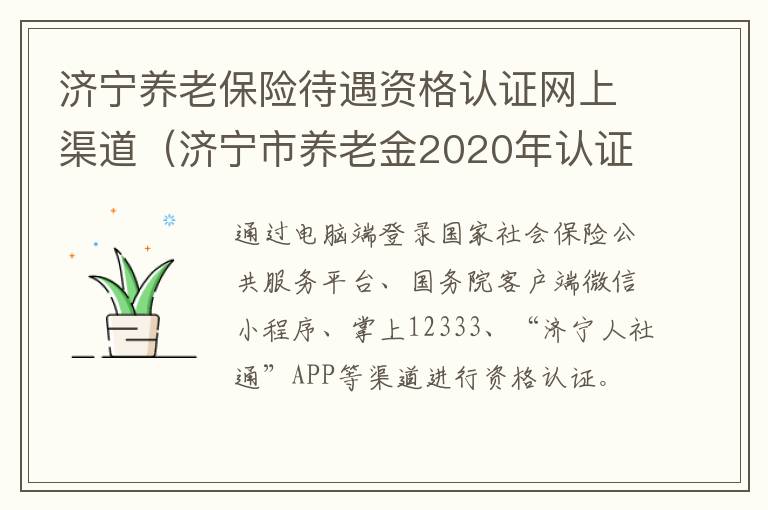 济宁养老保险待遇资格认证网上渠道（济宁市养老金2020年认证

通过电脑端登录国家社会保险公共服务平台、国务院客户端微信小程序、掌上12333、“济宁人社通”APP等渠道进行资格认证。